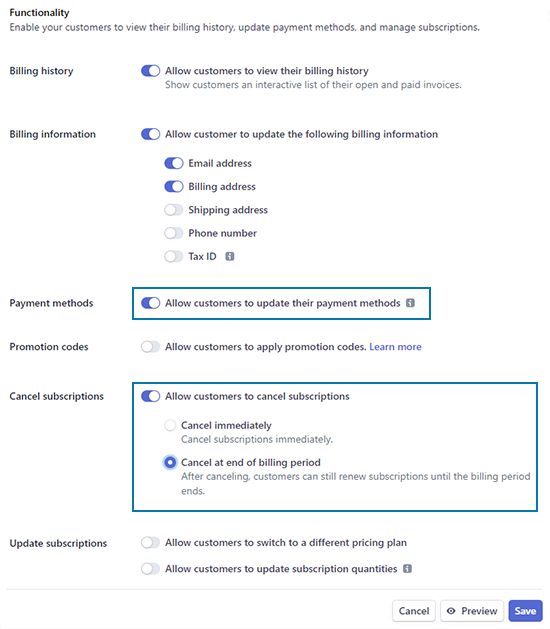 Functionality
Enable your customers to view their billing history, update payment methods, and manage subscriptions.

Billing history

Allow customers to view their billing history
Show customers an interactive list of their open and paid invoices.

Billing information

Allow customer to update the following billing information

Email address

Billing address

Shipping address

Phone number

Tax ID

Payment methods

Allow customers to update their payment methods

Promotion codes

Allow customers to apply promotion codes. Learn more

Cancel subscriptions

Allow customers to cancel subscriptions

Cancel immediately
Cancel subscriptions immediately.

Cancel at end of billing period
After canceling, customers can still renew subscriptions until the billing period ends.

Update subscriptions

Allow customers to switch to a different pricing plan

Allow customers to update subscription quantities

Cancel Preview Save